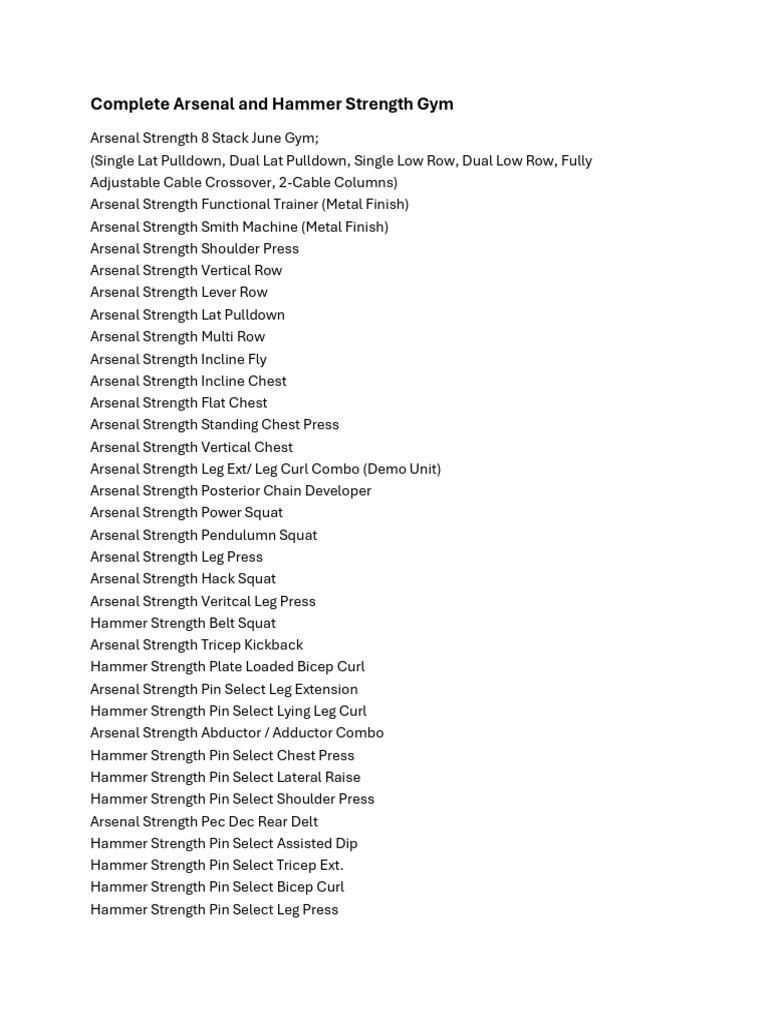 Complete Arsenal and Hammer Strength Gym

Arsenal Strength 8 Stack June Gym;
(Single Lat Pulldown, Dual Lat Pulldown, Single Low Row, Dual Low Row, Fully Adjustable Cable Crossover, 2-Cable Columns)
Arsenal Strength Functional Trainer (Metal Finish)
Arsenal Strength Smith Machine (Metal Finish)
Arsenal Strength Shoulder Press
Arsenal Strength Vertical Row
Arsenal Strength Lever Row
Arsenal Strength Lat Pulldown
Arsenal Strength Multi Row
Arsenal Strength Incline Fly
Arsenal Strength Incline Chest
Arsenal Strength Flat Chest
Arsenal Strength Standing Chest Press
Arsenal Strength Vertical Chest
Arsenal Strength Leg Ext/ Leg Curl Combo (Demo Unit)
Arsenal Strength Posterior Chain Developer
Arsenal Strength Power Squat
Arsenal Strength Pendulumn Squat
Arsenal Strength Leg Press
Arsenal Strength Hack Squat
Arsenal Strength Veritcal Leg Press
Hammer Strength Belt Squat
Arsenal Strength Tricep Kickback
Hammer Strength Plate Loaded Bicep Curl
Arsenal Strength Pin Select Leg Extension
Hammer Strength Pin Select Lying Leg Curl
Arsenal Strength Abductor / Adductor Combo
Hammer Strength Pin Select Chest Press
Hammer Strength Pin Select Lateral Raise
Hammer Strength Pin Select Shoulder Press
Arsenal Strength Pec Dec Rear Delt
Hammer Strength Pin Select Assisted Dip
Hammer Strength Pin Select Tricep Ext.
Hammer Strength Pin Select Bicep Curl
Hammer Strength Pin Select Leg Press